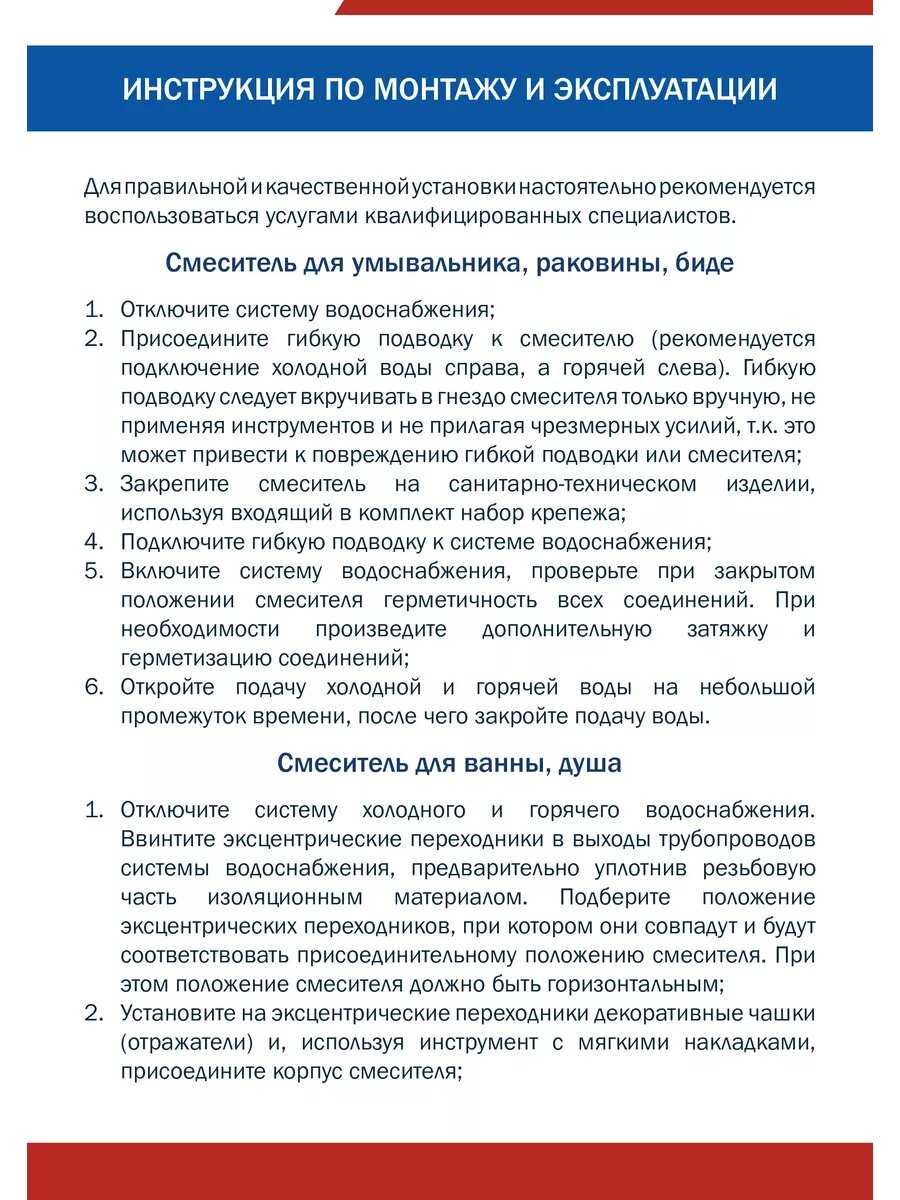 ИНСТРУКЦИЯ ПО МОНТАЖУ И ЭКСПЛУАТАЦИИ

Для правильной и качественной установки настоятельно рекомендуется воспользоваться услугами квалифицированных специалистов.

Смеситель для умывальника, раковины, биде

1. Отключите систему водоснабжения;
2. Присоедините гибкую подводку к смесителю (рекомендуется подключение холодной воды справа, а горячей слева). Гибкую подводку следует вкручивать в гнездо смесителя только вручную, не применяя инструментов и не прилагая чрезмерных усилий, т.к. это может привести к повреждению гибкой подводки или смесителя;
3. Закрепите смеситель на санитарно-техническом изделии, используя входящий в комплект набор крепежа;
4. Подключите гибкую подводку к системе водоснабжения;
5. Включите систему водоснабжения, проверьте при закрытом положении смесителя герметичность всех соединений. При необходимости произведите дополнительную затяжку и герметизацию соединений;
6. Откройте подачу холодной и горячей воды на небольшой промежуток времени, после чего закройте подачу воды.

Смеситель для ванны, душа

1. Отключите систему холодного и горячего водоснабжения. Ввинтите эксцентрические переходники в выходы трубопроводов системы водоснабжения, предварительно уплотнив резьбовую часть изоляционным материалом. Подберите положение эксцентрических переходников, при котором они совпадут и будут соответствовать присоединительному положению смесителя. При этом положение смесителя должно быть горизонтальным;
2. Установите на эксцентрические переходники декоративные чашки (отражатели) и, используя инструмент с мягкими накладками, присоедините корпус смесителя;